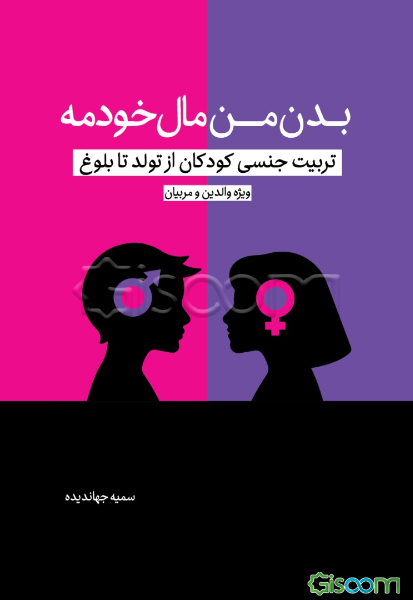 بدن من مال خودمه

تربیت جنسی کودکان از تولد تا بلوغ

ویژه والدین و مربیان

Gisoom

سمیه جهاندیده

Gisoom